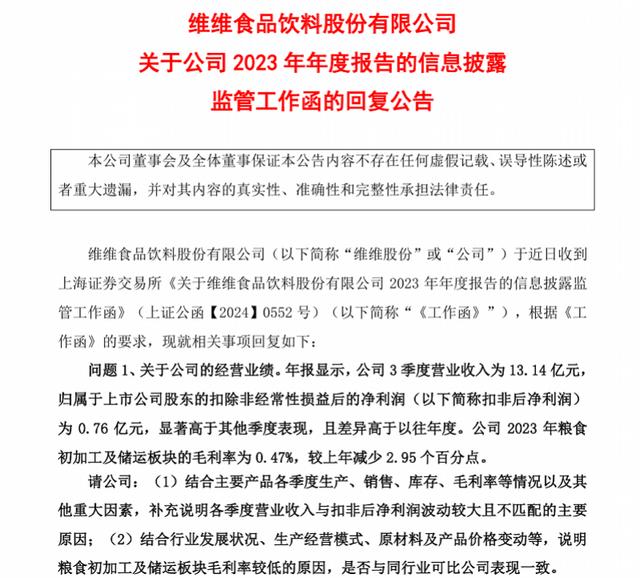 维维食品饮料股份有限公司
关于公司 2023 年年度报告的信息披露
监管工作函的回复公告

本公司董事会及全体董事保证本公告内容不存在任何虚假记载、误导性陈述或者重大遗漏，并对其内容的真实性、准确性和完整性承担法律责任。

维维食品饮料股份有限公司（以下简称“维维股份”或“公司”）于近日收到上海证券交易所《关于维维食品饮料股份有限公司 2023 年年度报告的信息披露监管工作函》（上证公函【2024】0552 号）（以下简称“《工作函》”），根据《工作函》的要求，现就相关事项回复如下：

问题 1、关于公司的经营业绩。年报显示，公司 3 季度营业收入为 13.14 亿元，归属于上市公司股东的扣除非经常性损益后的净利润（以下简称扣非后净利润）为 0.76 亿元，显著高于其他季度表现，且差异高于以往年度。公司 2023 年粮食初加工及储运板块的毛利率为 0.47%，较上年减少 2.95 个百分点。

请公司：（1）结合主要产品各季度生产、销售、库存、毛利率等情况以及其他重大因素，补充说明各季度营业收入与扣非后净利润波动较大且不匹配的主要原因；（2）结合行业发展状况、生产经营模式、原材料及产品价格变动等，说明粮食初加工及储运板块毛利率较低的原因，是否与同行业可比公司表现一致。